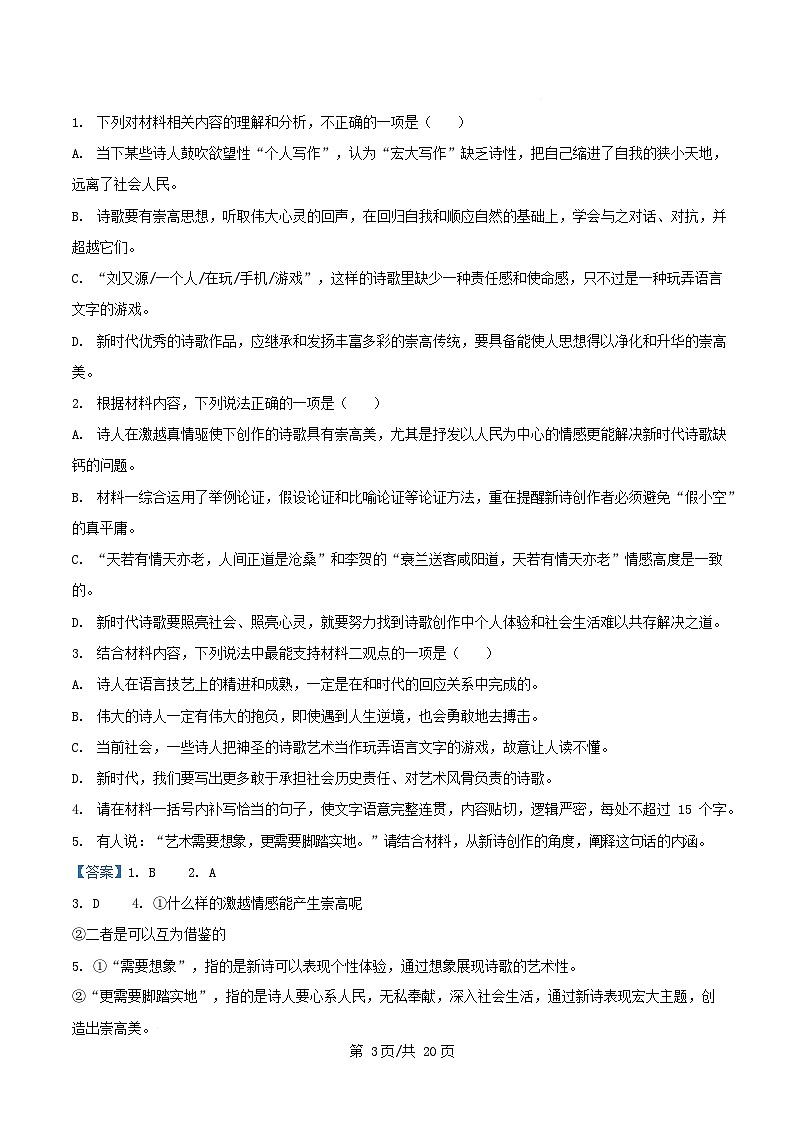 1. 下列对材料相关内容的理解和分析，不正确的一项是（　　）

A. 当下某些诗人鼓吹欲望性“个人写作”，认为“宏大写作”缺乏诗性，把自己缩进了自我的狭小天地，远离了社会人民。

B. 诗歌要有崇高思想，听取伟大心灵的回声，在回归自我和顺应自然的基础上，学会与之对话、对抗，并超越它们。

C. “刘又源/一个人/在玩/手机/游戏”，这样的诗歌里缺少一种责任感和使命感，只不过是一种玩弄语言文字的游戏。

D. 新时代优秀的诗歌作品，应继承和发扬丰富多彩的崇高传统，要具备能使人思想得以净化和升华的崇高美。

2. 根据材料内容，下列说法正确的一项是（　　）

A. 诗人在激越真情驱使下创作的诗歌具有崇高美，尤其是抒发以人民为中心的情感更能解决新时代诗歌缺钙的问题。

B. 材料一综合运用了举例论证，假设论证和比喻论证等论证方法，重在提醒新诗创作者必须避免“假小空”的真平庸。

C. “天若有情天亦老，人间正道是沧桑”和李贺的“衰兰送客咸阳道，天若有情天亦老”情感高度是一致的。

D. 新时代诗歌要照亮社会、照亮心灵，就要努力找到诗歌创作中个人体验和社会生活难以共存解决之道。

3. 结合材料内容，下列说法中最能支持材料二观点的一项是（　　）

A. 诗人在语言技艺上的精进和成熟，一定是在和时代的回应关系中完成的。

B. 伟大的诗人一定有伟大的抱负，即使遇到人生逆境，也会勇敢地去搏击。

C. 当前社会，一些诗人把神圣的诗歌艺术当作玩弄语言文字的游戏，故意让人读不懂。

D. 新时代，我们要写出更多敢于承担社会历史责任、对艺术风骨负责的诗歌。

4. 请在材料一括号内补写恰当的句子，使文字语意完整连贯，内容贴切，逻辑严密，每处不超过 15 个字。

5. 有人说：“艺术需要想象，更需要脚踏实地。”请结合材料，从新诗创作的角度，阐释这句话的内涵。

【答案】1. B　　2. A

3. D　　4. ①什么样的激越情感能产生崇高呢

②二者是可以互为借鉴的

5. ①“需要想象”，指的是新诗可以表现个性体验，通过想象展现诗歌的艺术性。

②“更需要脚踏实地”，指的是诗人要心系人民，无私奉献，深入社会生活，通过新诗表现宏大主题，创造出崇高美。

第 3页/共 20页